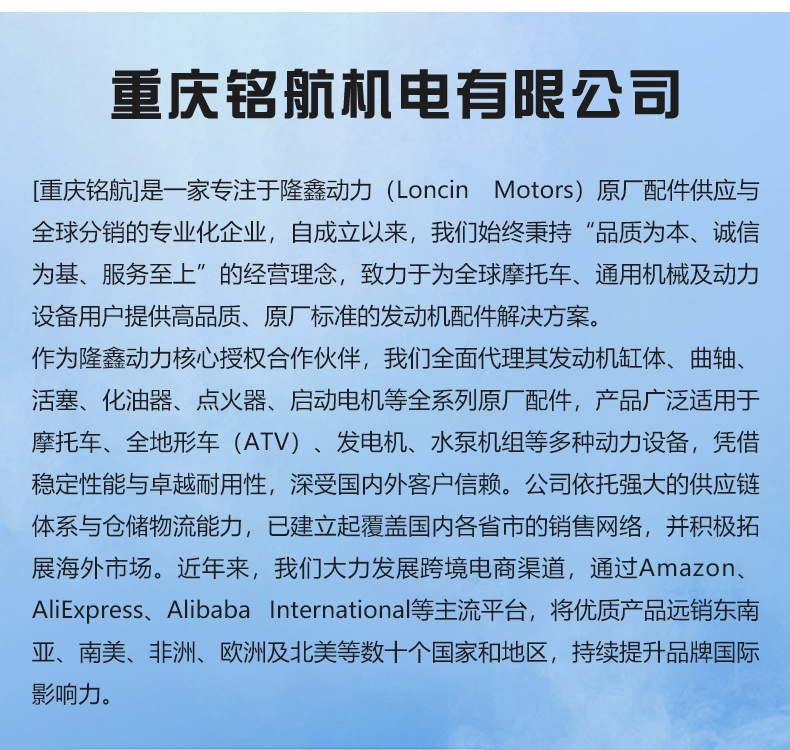 重庆铭航机电有限公司

[重庆铭航]是一家专注于隆鑫动力（Loncin Motors）原厂配件供应与全球分销的专业化企业，自成立以来，我们始终秉持“品质为本、诚信为基、服务至上”的经营理念，致力于为全球摩托车、通用机械及动力设备用户提供高品质、原厂标准的发动机配件解决方案。

作为隆鑫动力核心授权合作伙伴，我们全面代理其发动机缸体、曲轴、活塞、化油器、点火器、启动电机等全系列原厂配件，产品广泛适用于摩托车、全地形车（ATV）、发电机、水泵机组等多种动力设备，凭借稳定性能与卓越耐用性，深受国内外客户信赖。公司依托强大的供应链体系与仓储物流能力，已建立起覆盖国内各省市的销售网络，并积极拓展海外市场。近年来，我们大力发展跨境电商渠道，通过Amazon、AliExpress、Alibaba International等主流平台，将优质产品远销东南亚、南美、非洲、欧洲及北美等数十个国家和地区，持续提升品牌国际影响力。